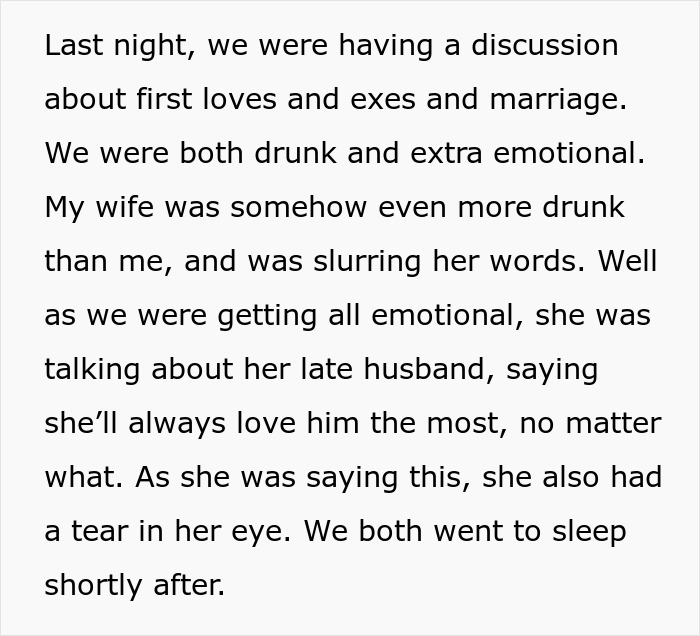 Last night, we were having a discussion about first loves and exes and marriage. We were both drunk and extra emotional. My wife was somehow even more drunk than me, and was slurring her words. Well as we were getting all emotional, she was talking about her late husband, saying she’ll always love him the most, no matter what. As she was saying this, she also had a tear in her eye. We both went to sleep shortly after.